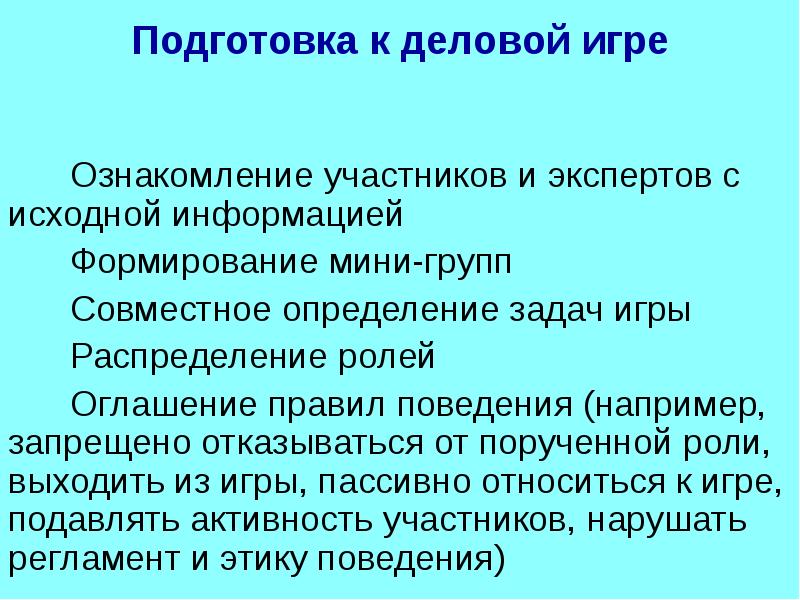 Подготовка к деловой игре

Ознакомление участников и экспертов с исходной информацией

Формирование мини-групп

Совместное определение задач игры

Распределение ролей

Оглашение правил поведения (например, запрещено отказываться от порученной роли, выходить из игры, пассивно относиться к игре, подавлять активность участников, нарушать регламент и этику поведения)